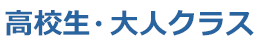 高校生・大人クラス